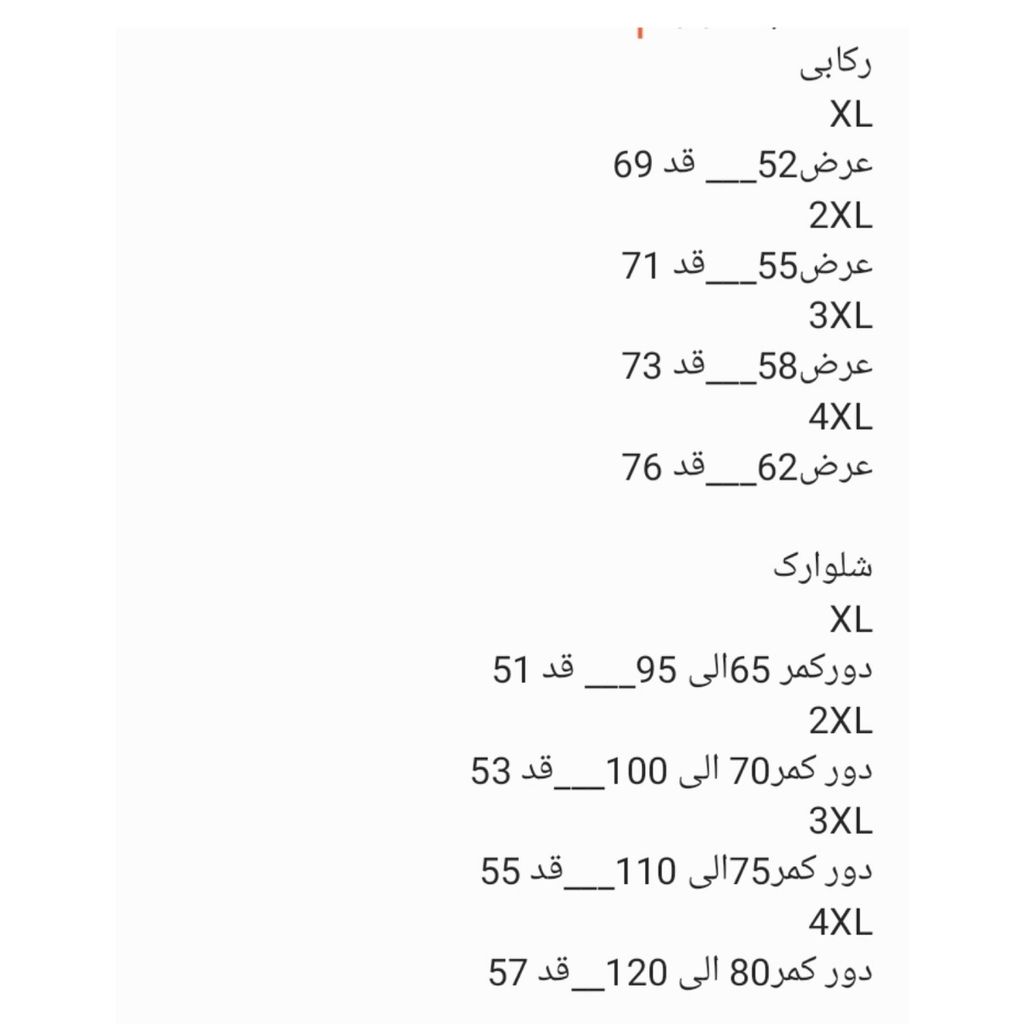 رکابی
XL
عرض52__ قد 69
2XL
عرض55__قد 71
3XL
عرض58__قد 73
4XL
عرض62__قد 76

شلوارک
XL
دورکمر 65الی 95__ قد 51
2XL
دور کمر70 الی 100__قد 53
3XL
دور کمر75الی 110__قد 55
4XL
دور کمر80 الی 120__قد 57